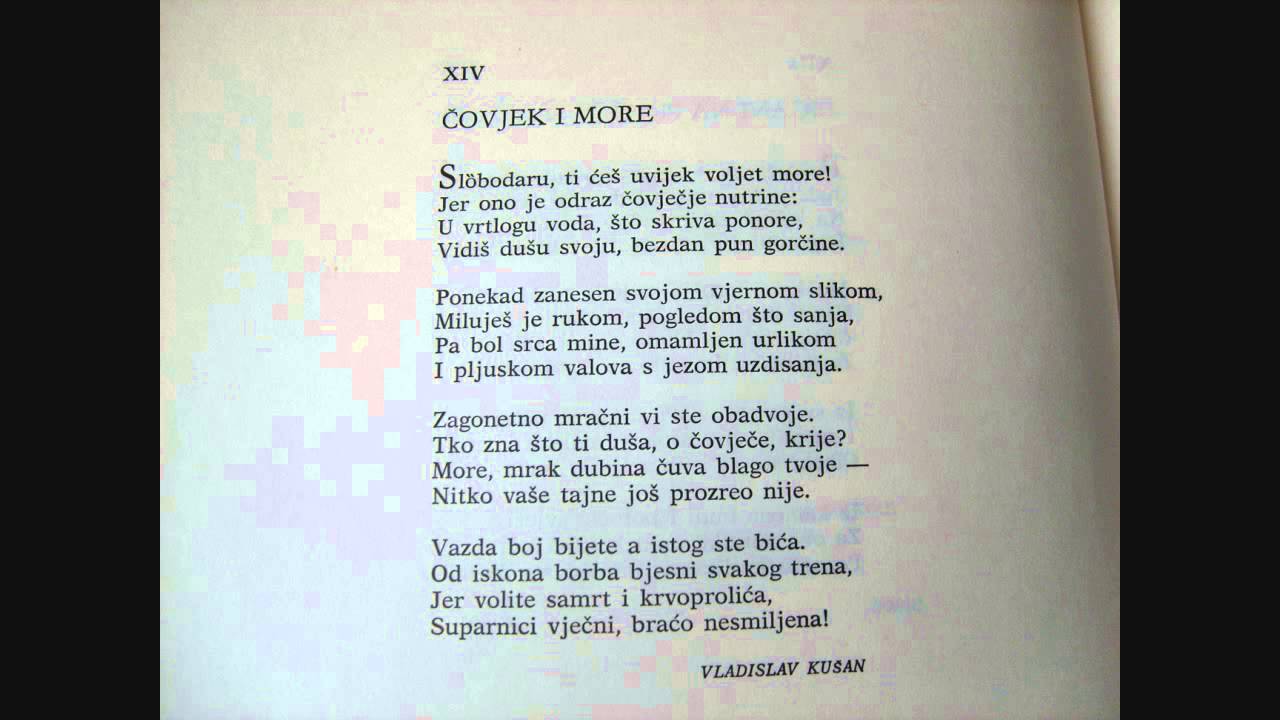 XIV

ČOVJEK I MORE

Slòbodaru, ti ćeš uvijek voljet more!
Jer ono je odraz čovječje nutrine:
U vrtlogu voda, što skriva ponore,
Vidiš dušu svoju, bezdan pun gorčine.

Ponekad zanesen svojom vjernom slikom,
Miluješ je rukom, pogledom što sanja,
Pa bol srca mine, omamljen urlikom
I pljuskom valova s jezom uzdisanja.

Zagonetno mračni vi ste obadvoje.
Tko zna što ti duša, o čovječe, krije?
More, mrak dubina čuva blago tvoje —
Nitko vaše tajne još prozreo nije.

Vazda boj bijete a istog ste bića.
Od iskona borba bjesni svakog trena,
Jer volite samrt i krvoprolića,
Suparnici vječni, braćo nesmiljena!

VLADISLAV KUSAN